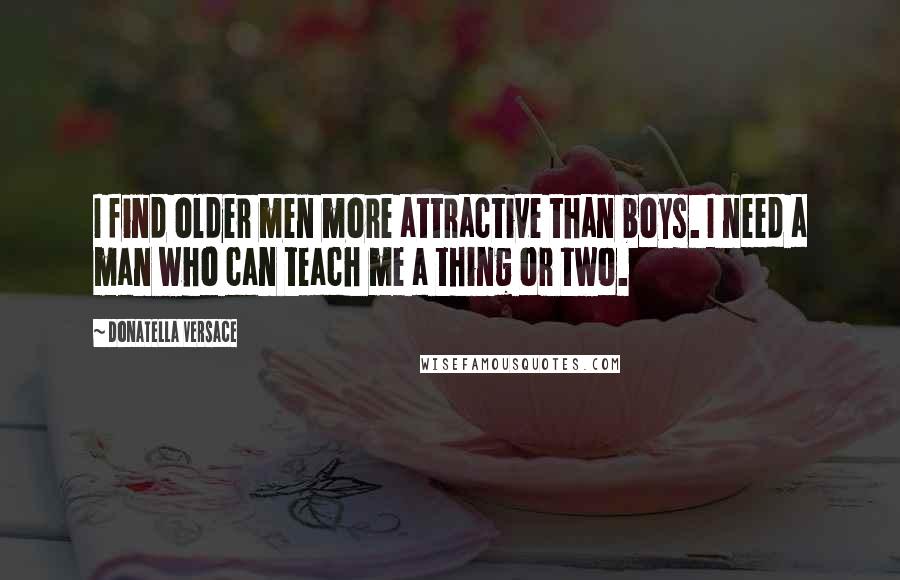 I FIND OLDER MEN MORE ATTRACTIVE THAN BOYS. I NEED A MAN WHO CAN TEACH ME A THING OR TWO.

~ DONATELLA VERSACE

WISEFAMOUSQUOTES.COM